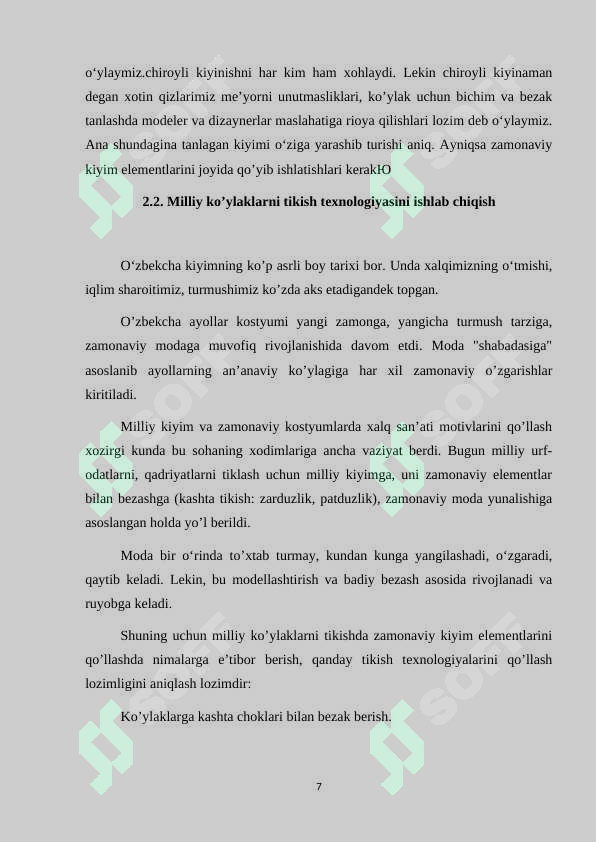 o‘ylaymiz.chiroyli kiyinishni har kim ham xohlaydi. Lekin chiroyli kiyinaman degan xotin qizlarimiz me’yorni unutmasliklari, ko’ylak uchun bichim va bezak tanlashda modeler va dizaynerlar maslahatiga rioya qilishlari lozim deb o‘ylaymiz. Ana shundagina tanlagan kiyimi o‘ziga yarashib turishi aniq. Ayniqsa zamonaviy kiyim elementlarini joyida qo’yib ishlatishlari kerakЮ

2.2. Milliy ko’ylaklarni tikish texnologiyasini ishlab chiqish

O‘zbekcha kiyimning ko’p asrli boy tarixi bor. Unda xalqimizning o‘tmishi, iqlim sharoitimiz, turmushimiz ko’zda aks etadigandek topgan.

O’zbekcha ayollar kostyumi yangi zamonga, yangicha turmush tarziga, zamonaviy modaga muvofiq rivojlanishida davom etdi. Moda "shabadasiga" asoslanib ayollarning an’anaviy ko’ylagiga har xil zamonaviy o’zgarishlar kiritiladi.

Milliy kiyim va zamonaviy kostyumlarda xalq san’ati motivlarini qo’llash xozirgi kunda bu sohaning xodimlariga ancha vaziyat berdi. Bugun milliy urf-odatlarni, qadriyatlarni tiklash uchun milliy kiyimga, uni zamonaviy elementlar bilan bezashga (kashta tikish: zarduzlik, patduzlik), zamonaviy moda yunalishiga asoslangan holda yo’l berildi.

Moda bir o‘rinda to’xtab turmay, kundan kunga yangilashadi, o‘zgaradi, qaytib keladi. Lekin, bu modellashtirish va badiy bezash asosida rivojlanadi va ruyobga keladi.

Shuning uchun milliy ko’ylaklarni tikishda zamonaviy kiyim elementlarini qo’llashda nimalarga e’tibor berish, qanday tikish texnologiyalarini qo’llash lozimligini aniqlash lozimdir:

Ko’ylaklarga kashta choklari bilan bezak berish.

7